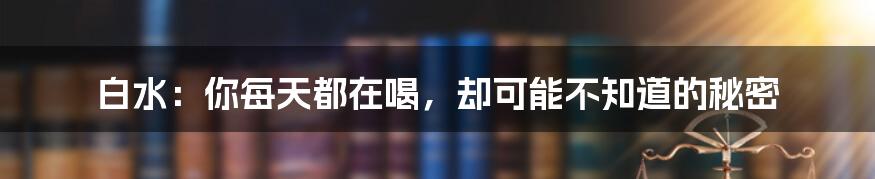 白水：你每天都在喝，却可能不知道的秘密